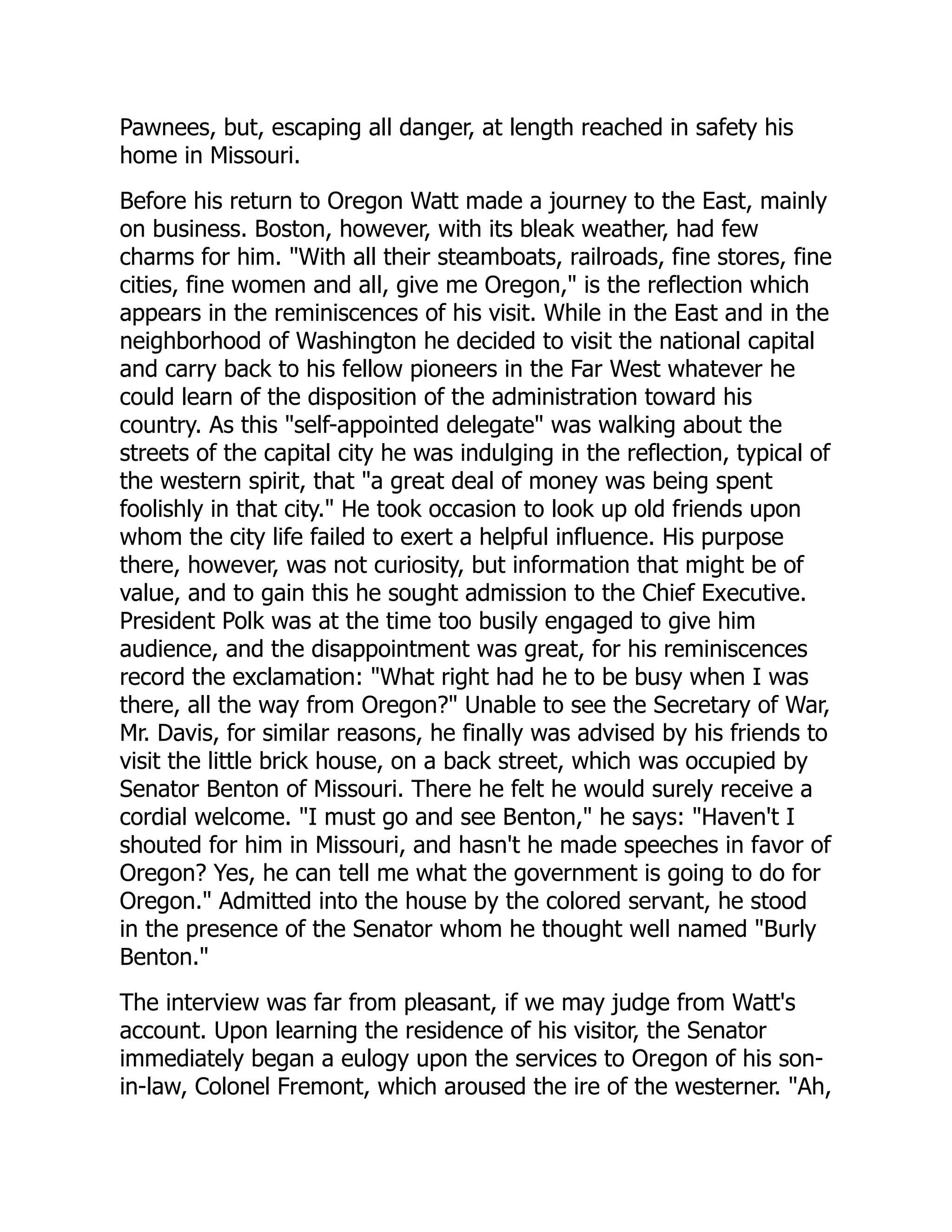 Pawnees, but, escaping all danger, at length reached in safety his home in Missouri.

Before his return to Oregon Watt made a journey to the East, mainly on business. Boston, however, with its bleak weather, had few charms for him. "With all their steamboats, railroads, fine stores, fine cities, fine women and all, give me Oregon," is the reflection which appears in the reminiscences of his visit. While in the East and in the neighborhood of Washington he decided to visit the national capital and carry back to his fellow pioneers in the Far West whatever he could learn of the disposition of the administration toward his country. As this "self-appointed delegate" was walking about the streets of the capital city he was indulging in the reflection, typical of the western spirit, that "a great deal of money was being spent foolishly in that city." He took occasion to look up old friends upon whom the city life failed to exert a helpful influence. His purpose there, however, was not curiosity, but information that might be of value, and to gain this he sought admission to the Chief Executive. President Polk was at the time too busily engaged to give him audience, and the disappointment was great, for his reminiscences record the exclamation: "What right had he to be busy when I was there, all the way from Oregon?" Unable to see the Secretary of War, Mr. Davis, for similar reasons, he finally was advised by his friends to visit the little brick house, on a back street, which was occupied by Senator Benton of Missouri. There he felt he would surely receive a cordial welcome. "I must go and see Benton," he says: "Haven't I shouted for him in Missouri, and hasn't he made speeches in favor of Oregon? Yes, he can tell me what the government is going to do for Oregon." Admitted into the house by the colored servant, he stood in the presence of the Senator whom he thought well named "Burly Benton."

The interview was far from pleasant, if we may judge from Watt's account. Upon learning the residence of his visitor, the Senator immediately began a eulogy upon the services to Oregon of his son-in-law, Colonel Fremont, which aroused the ire of the westerner. "Ah,